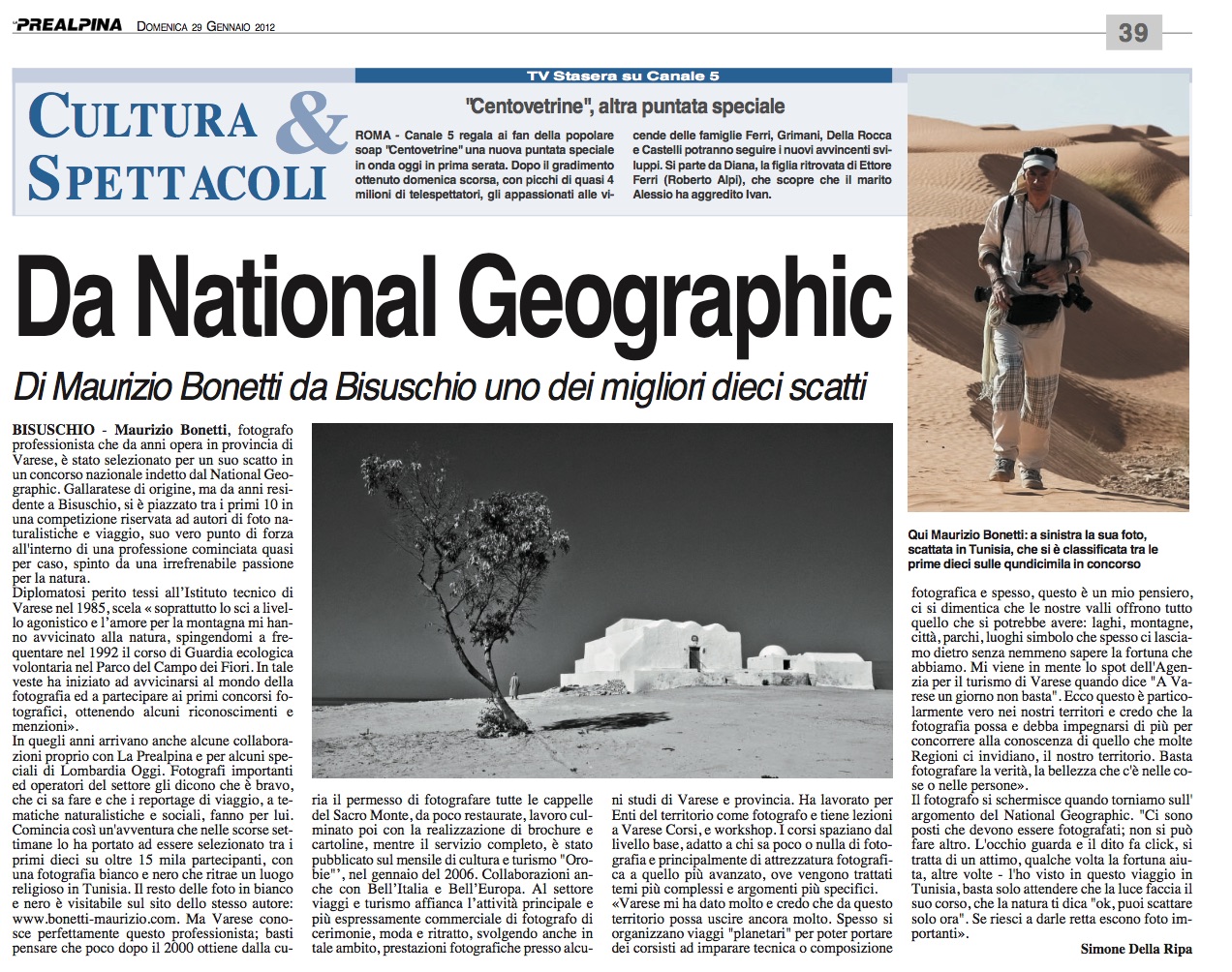 PREALPINA DOMENICA 29 GENNAIO 2012

39

CULTURA & SPETTACOLI

TV Stasera su Canale 5

"Centovetrine", altra puntata speciale

ROMA - Canale 5 regala ai fan della popolare soap "Centovetrine" una nuova puntata speciale in onda oggi in prima serata. Dopo il gradimento ottenuto domenica scorsa, con picchi di quasi 4 milioni di telespettatori, gli appassionati alle vicende delle famiglie Ferri, Grimani, Della Rocca e Castelli potranno seguire i nuovi avvincenti sviluppi. Si parte da Diana, la figlia ritrovata di Ettore Ferri (Roberto Alpi), che scopre che il marito Alessio ha aggredito Ivan.

Da National Geographic

Di Maurizio Bonetti da Bisuschio uno dei migliori dieci scatti

BISUSCHIO - Maurizio Bonetti, fotografo professionista che da anni opera in provincia di Varese, è stato selezionato per un suo scatto in un concorso nazionale indetto dal National Geographic. Gallaratese di origine, ma da anni residente a Bisuschio, si è piazzato tra i primi 10 in una competizione riservata ad autori di foto naturalistiche e viaggio, suo vero punto di forza all'interno di una professione cominciata quasi per caso, spinto da una irrefrenabile passione per la natura.
Diplomatosi perito tessi all'Istituto tecnico di Varese nel 1985, scela « soprattutto lo sci a livello agonistico e l'amore per la montagna mi hanno avvicinato alla natura, spingendomi a frequentare nel 1992 il corso di Guardia ecologica volontaria nel Parco del Campo dei Fiori. In tale veste ha iniziato ad avvicinarsi al mondo della fotografia ed a partecipare ai primi concorsi fotografici, ottenendo alcuni riconoscimenti e menzioni».
In quegli anni arrivano anche alcune collaborazioni proprio con La Prealpina e per alcuni speciali di Lombardia Oggi. Fotografi importanti ed operatori del settore gli dicono che è bravo, che ci sa fare e che i reportage di viaggio, a tematiche naturalistiche e sociali, fanno per lui. Comincia così un'avventura che nelle scorse settimane lo ha portato ad essere selezionato tra i primi dieci su oltre 15 mila partecipanti, con una fotografia bianco e nero che ritrae un luogo religioso in Tunisia. Il resto delle foto in bianco e nero è visitabile sul sito dello stesso autore: www.bonetti-maurizio.com. Ma Varese conosce perfettamente questo professionista; basti pensare che poco dopo il 2000 ottiene dalla curia il permesso di fotografare tutte le cappelle del Sacro Monte, da poco restaurate, lavoro culminato poi con la realizzazione di brochure e cartoline, mentre il servizio completo, è stato pubblicato sul mensile di cultura e turismo "Orobie"', nel gennaio del 2006. Collaborazioni anche con Bell'Italia e Bell'Europa. Al settore viaggi e turismo affianca l'attività principale e più espressamente commerciale di fotografo di cerimonie, moda e ritratto, svolgendo anche in tale ambito, prestazioni fotografiche presso alcuni studi di Varese e provincia. Ha lavorato per Enti del territorio come fotografo e tiene lezioni a Varese Corsi, e workshop. I corsi spaziano dal livello base, adatto a chi sa poco o nulla di fotografia e principalmente di attrezzatura fotografica a quello più avanzato, ove vengono trattati temi più complessi e argomenti più specifici.
«Varese mi ha dato molto e credo che da questo territorio possa uscire ancora molto. Spesso si organizzano viaggi "planetari" per poter portare dei corsisti ad imparare tecnica o composizione fotografica e spesso, questo è un mio pensiero, ci si dimentica che le nostre valli offrono tutto quello che si potrebbe avere: laghi, montagne, città, parchi, luoghi simbolo che spesso ci lasciamo dietro senza nemmeno sapere la fortuna che abbiamo. Mi viene in mente lo spot dell'Agenzia per il turismo di Varese quando dice "A Varese un giorno non basta". Ecco questo è particolarmente vero nei nostri territori e credo che la fotografia possa e debba impegnarsi di più per concorrere alla conoscenza di quello che molte Regioni ci invidiano, il nostro territorio. Basta fotografare la verità, la bellezza che c'è nelle cose o nelle persone».
Il fotografo si schermisce quando torniamo sull' argomento del National Geographic. "Ci sono posti che devono essere fotografati; non si può fare altro. L'occhio guarda e il dito fa click, si tratta di un attimo, qualche volta la fortuna aiuta, altre volte - l'ho visto in questo viaggio in Tunisia, basta solo attendere che la luce faccia il suo corso, che la natura ti dica "ok, puoi scattare solo ora". Se riesci a darle retta escono foto importanti».

Simone Della Ripa

Qui Maurizio Bonetti: a sinistra la sua foto, scattata in Tunisia, che si è classificata tra le prime dieci sulle qundicimila in concorso